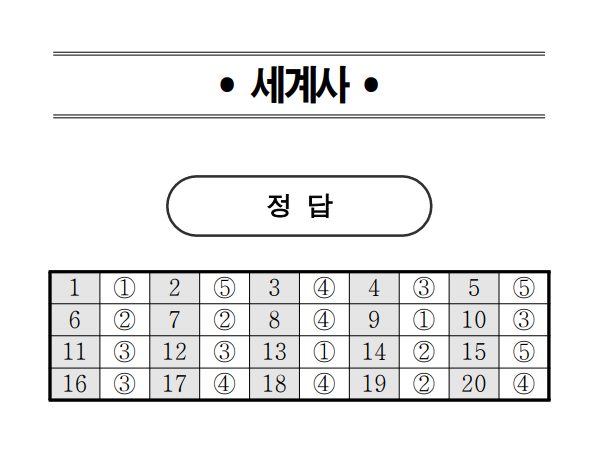 • 세계사 •

정 답

| 1 | ① | 2 | ⑤ | 3 | ④ | 4 | ③ | 5 | ⑤ |
|---|---|---|---|---|---|---|---|---|---|
| 6 | ② | 7 | ② | 8 | ④ | 9 | ① | 10 | ③ |
| 11 | ③ | 12 | ③ | 13 | ① | 14 | ② | 15 | ⑤ |
| 16 | ③ | 17 | ④ | 18 | ④ | 19 | ② | 20 | ④ |